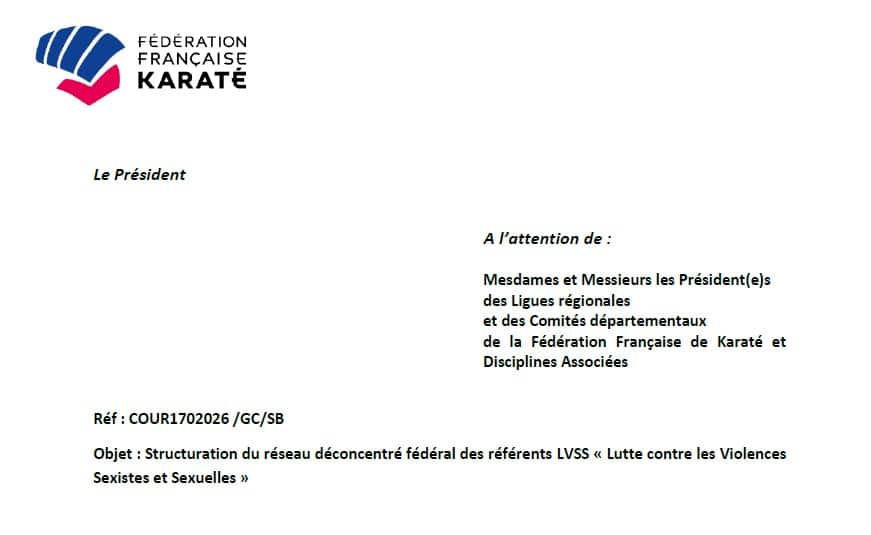 FÉDÉRATION FRANÇAISE KARATÉ

Le Président

A l'attention de :

Mesdames et Messieurs les Président(e)s des Ligues régionales et des Comités départementaux de la Fédération Française de Karaté et Disciplines Associées

Réf : COUR1702026 /GC/SB

Objet : Structuration du réseau déconcentré fédéral des référents LVSS « Lutte contre les Violences Sexistes et Sexuelles »